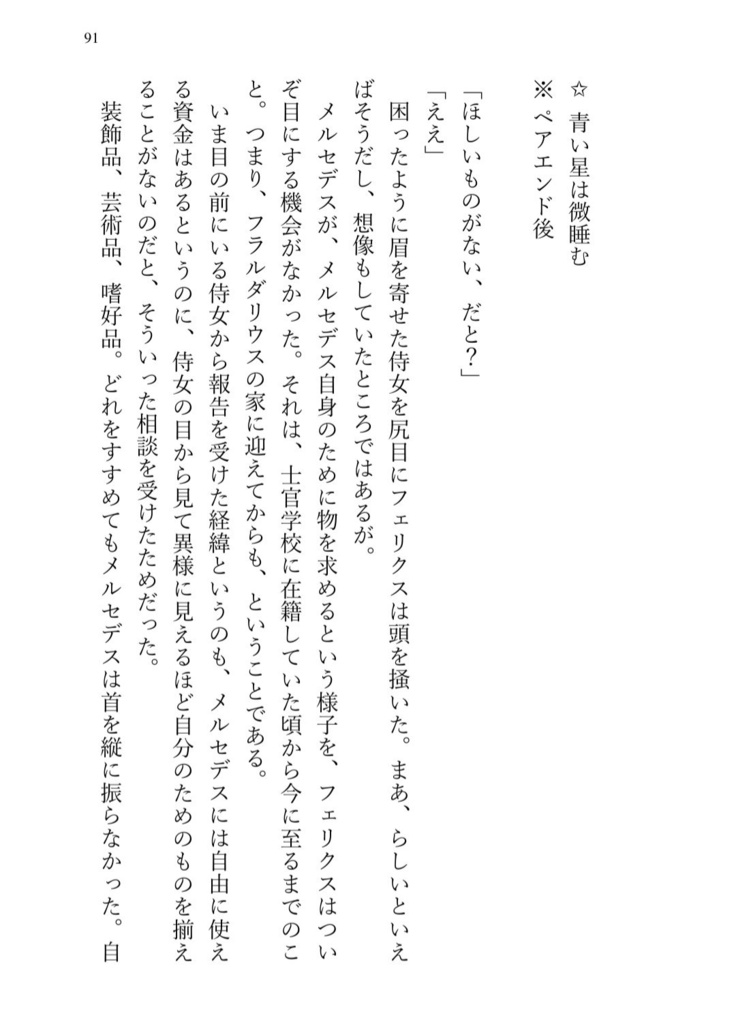 91

☆ 青い星は微睡む
※ ペアエンド後

「ほしいものがない、だと?」
「ええ」
困ったように眉を寄せた侍女を尻目にフェリクスは頭を掻いた。まあ、らしいといえばそうだし、想像もしていたところではあるが。
メルセデスが、メルセデス自身のために物を求めるという様子を、フェリクスはついぞ目にする機会がなかった。それは、士官学校に在籍していた頃から今に至るまでのこと。つまり、フラルダリウスの家に迎えてからも、ということである。
いま目の前にいる侍女から報告を受けた経緯というのも、メルセデスには自由に使える資金はあるというのに、侍女の目から見て異様に見えるほど自分のためのものを揃えることがないのだと、そういった相談を受けたためだった。
装飾品、芸術品、嗜好品。どれをすすめてもメルセデスは首を縦に振らなかった。自